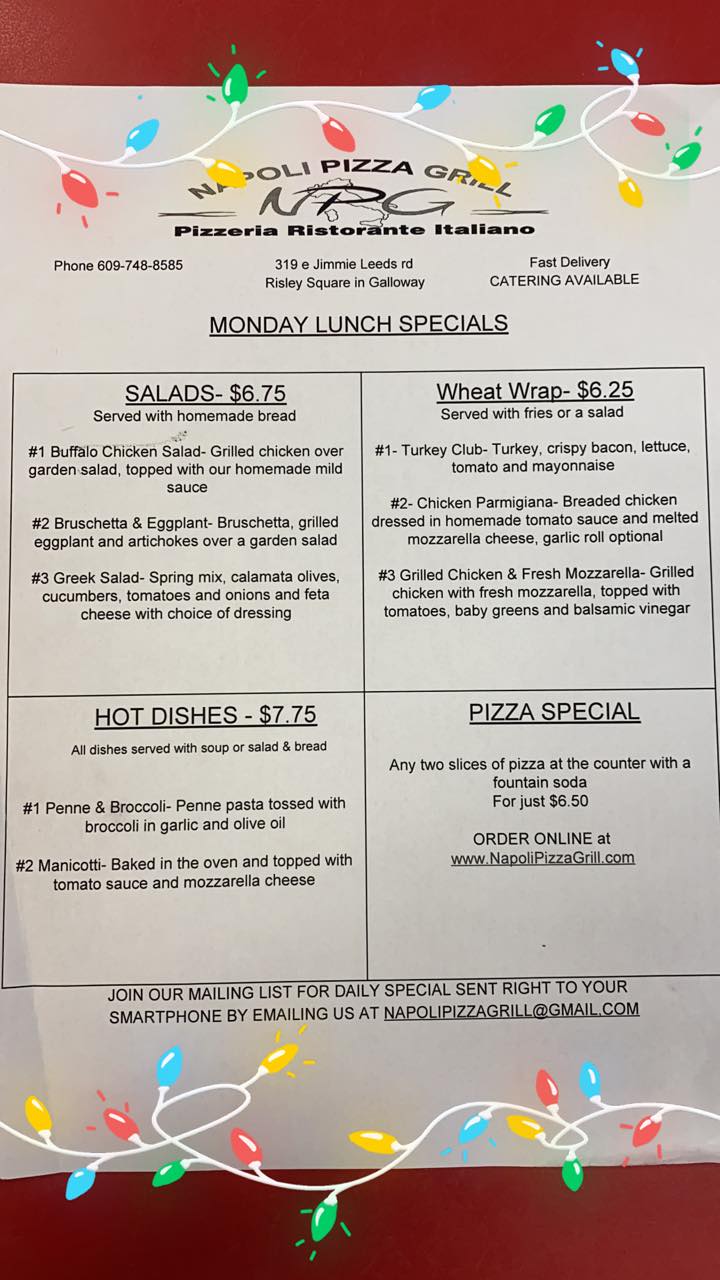 NAPOLI PIZZA GRILL
NPG
Pizzeria Ristorante Italiano

Phone 609-748-8585

319 e Jimmie Leeds rd
Risley Square in Galloway

Fast Delivery
CATERING AVAILABLE

MONDAY LUNCH SPECIALS

SALADS- $6.75
Served with homemade bread

#1 Buffalo Chicken Salad- Grilled chicken over garden salad, topped with our homemade mild sauce

#2 Bruschetta & Eggplant- Bruschetta, grilled eggplant and artichokes over a garden salad

#3 Greek Salad- Spring mix, calamata olives, cucumbers, tomatoes and onions and feta cheese with choice of dressing

Wheat Wrap- $6.25
Served with fries or a salad

#1- Turkey Club- Turkey, crispy bacon, lettuce, tomato and mayonnaise

#2- Chicken Parmigiana- Breaded chicken dressed in homemade tomato sauce and melted mozzarella cheese, garlic roll optional

#3 Grilled Chicken & Fresh Mozzarella- Grilled chicken with fresh mozzarella, topped with tomatoes, baby greens and balsamic vinegar

HOT DISHES - $7.75
All dishes served with soup or salad & bread

#1 Penne & Broccoli- Penne pasta tossed with broccoli in garlic and olive oil

#2 Manicotti- Baked in the oven and topped with tomato sauce and mozzarella cheese

PIZZA SPECIAL

Any two slices of pizza at the counter with a fountain soda
For just $6.50

ORDER ONLINE at
www.NapoliPizzaGrill.com

JOIN OUR MAILING LIST FOR DAILY SPECIAL SENT RIGHT TO YOUR SMARTPHONE BY EMAILING US AT NAPOLIPIZZAGRILL@GMAIL.COM